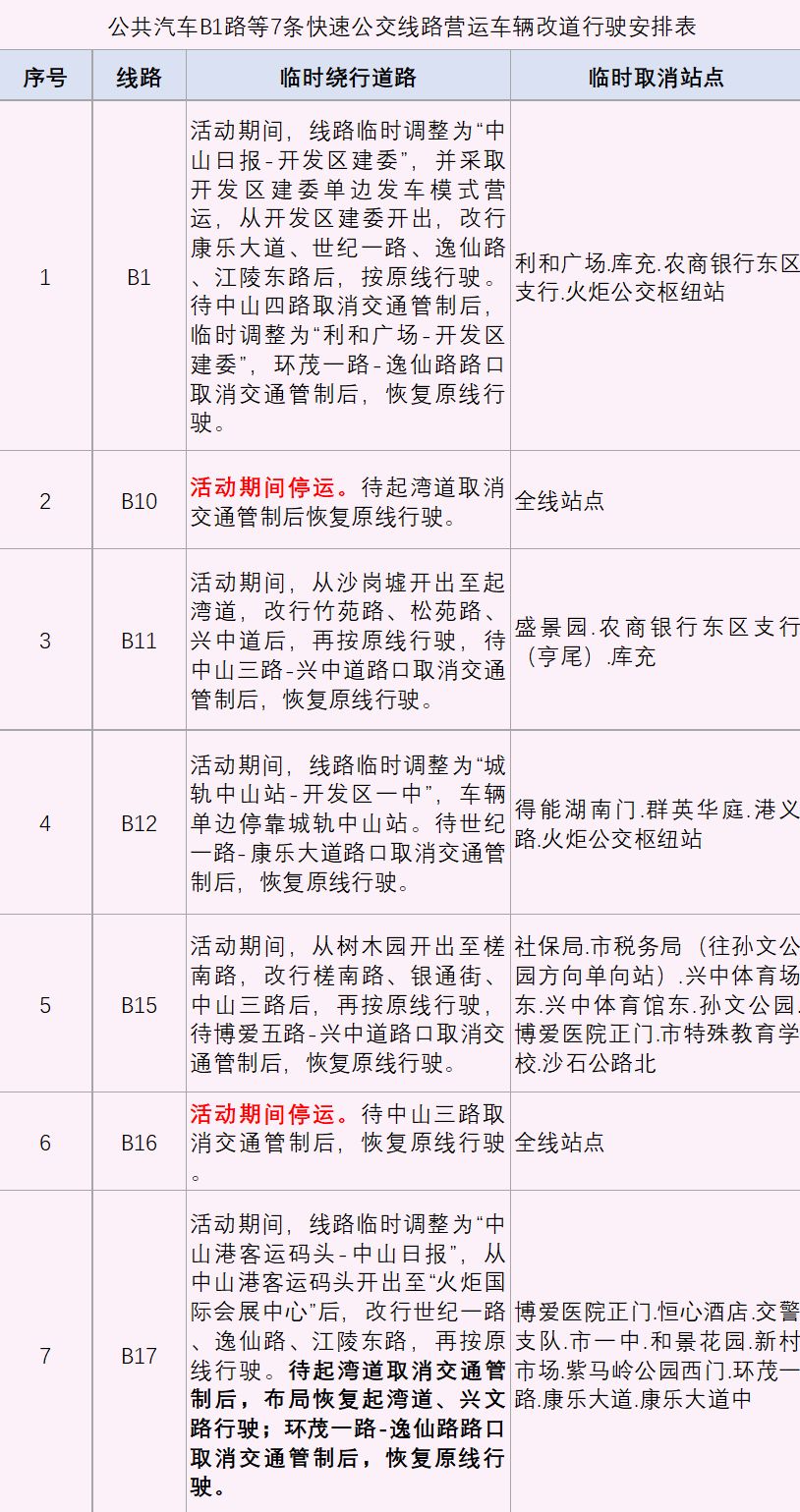 公共汽车B1路等7条快速公交线路营运车辆改道行驶安排表

| 序号 | 线路 | 临时绕行道路 | 临时取消站点 |
|---|---|---|---|
| 1 | B1 | 活动期间，线路临时调整为“中山日报-开发区建委”，并采取开发区建委单边发车模式营运，从开发区建委开出，改行康乐大道、世纪一路、逸仙路、江陵东路后，按原线行驶。待中山四路取消交通管制后，临时调整为“利和广场-开发区建委”，环茂一路-逸仙路路口取消交通管制后，恢复原线行驶。 | 利和广场.库充.农商银行东区支行.火炬公交枢纽站 |
| 2 | B10 | 活动期间停运。待起湾道取消交通管制后恢复原线行驶。 | 全线站点 |
| 3 | B11 | 活动期间，从沙岗墟开出至起湾道，改行竹苑路、松苑路、兴中道后，再按原线行驶，待中山三路-兴中道路口取消交通管制后，恢复原线行驶。 | 盛景园.农商银行东区支行（亨尾）.库充 |
| 4 | B12 | 活动期间，线路临时调整为“城轨中山站-开发区一中”，车辆单边停靠城轨中山站。待世纪一路-康乐大道路口取消交通管制后，恢复原线行驶。 | 得能湖南门.群英华庭.港义路.火炬公交枢纽站 |
| 5 | B15 | 活动期间，从树木园开出至槎南路，改行槎南路、银通街、中山三路后，再按原线行驶，待博爱五路-兴中道路口取消交通管制后，恢复原线行驶。 | 社保局.市税务局（往孙文公园方向单向站）.兴中体育场东.兴中体育馆东.孙文公园.博爱医院正门.市特殊教育学校.沙石公路北 |
| 6 | B16 | 活动期间停运。待中山三路取消交通管制后，恢复原线行驶。 | 全线站点 |
| 7 | B17 | 活动期间，线路临时调整为“中山港客运码头-中山日报”，从中山港客运码头开出至“火炬国际会展中心”后，改行世纪一路、逸仙路、江陵东路，再按原线行驶。待起湾道取消交通管制后，布局恢复起湾道、兴文路行驶；环茂一路-逸仙路路口取消交通管制后，恢复原线行驶。 | 博爱医院正门.恒心酒店.交警支队.市一中.和景花园.新村市场.紫马岭公园西门.环茂一路.康乐大道.康乐大道中 |